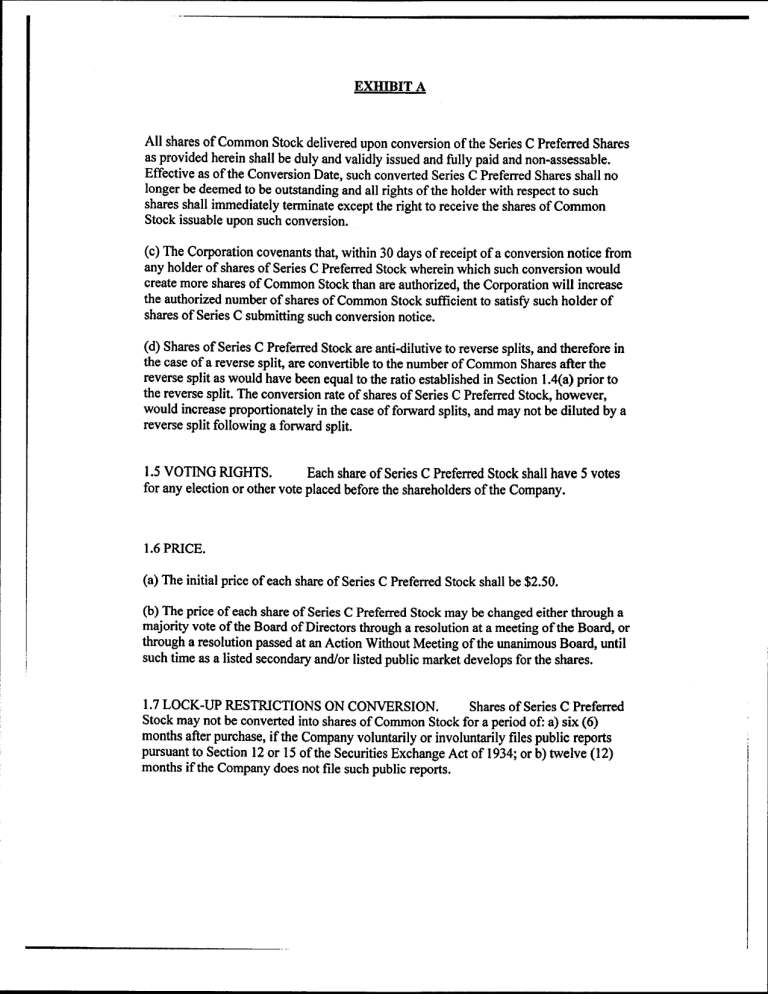 EXHIBIT A

All shares of Common Stock delivered upon conversion of the Series C Preferred Shares as provided herein shall be duly and validly issued and fully paid and non-assessable. Effective as of the Conversion Date, such converted Series C Preferred Shares shall no longer be deemed to be outstanding and all rights of the holder with respect to such shares shall immediately terminate except the right to receive the shares of Common Stock issuable upon such conversion.

(c) The Corporation covenants that, within 30 days of receipt of a conversion notice from any holder of shares of Series C Preferred Stock wherein which such conversion would create more shares of Common Stock than are authorized, the Corporation will increase the authorized number of shares of Common Stock sufficient to satisfy such holder of shares of Series C submitting such conversion notice.

(d) Shares of Series C Preferred Stock are anti-dilutive to reverse splits, and therefore in the case of a reverse split, are convertible to the number of Common Shares after the reverse split as would have been equal to the ratio established in Section 1.4(a) prior to the reverse split. The conversion rate of shares of Series C Preferred Stock, however, would increase proportionately in the case of forward splits, and may not be diluted by a reverse split following a forward split.

1.5 VOTING RIGHTS. Each share of Series C Preferred Stock shall have 5 votes for any election or other vote placed before the shareholders of the Company.

1.6 PRICE.

(a) The initial price of each share of Series C Preferred Stock shall be $2.50.

(b) The price of each share of Series C Preferred Stock may be changed either through a majority vote of the Board of Directors through a resolution at a meeting of the Board, or through a resolution passed at an Action Without Meeting of the unanimous Board, until such time as a listed secondary and/or listed public market develops for the shares.

1.7 LOCK-UP RESTRICTIONS ON CONVERSION. Shares of Series C Preferred Stock may not be converted into shares of Common Stock for a period of: a) six (6) months after purchase, if the Company voluntarily or involuntarily files public reports pursuant to Section 12 or 15 of the Securities Exchange Act of 1934; or b) twelve (12) months if the Company does not file such public reports.